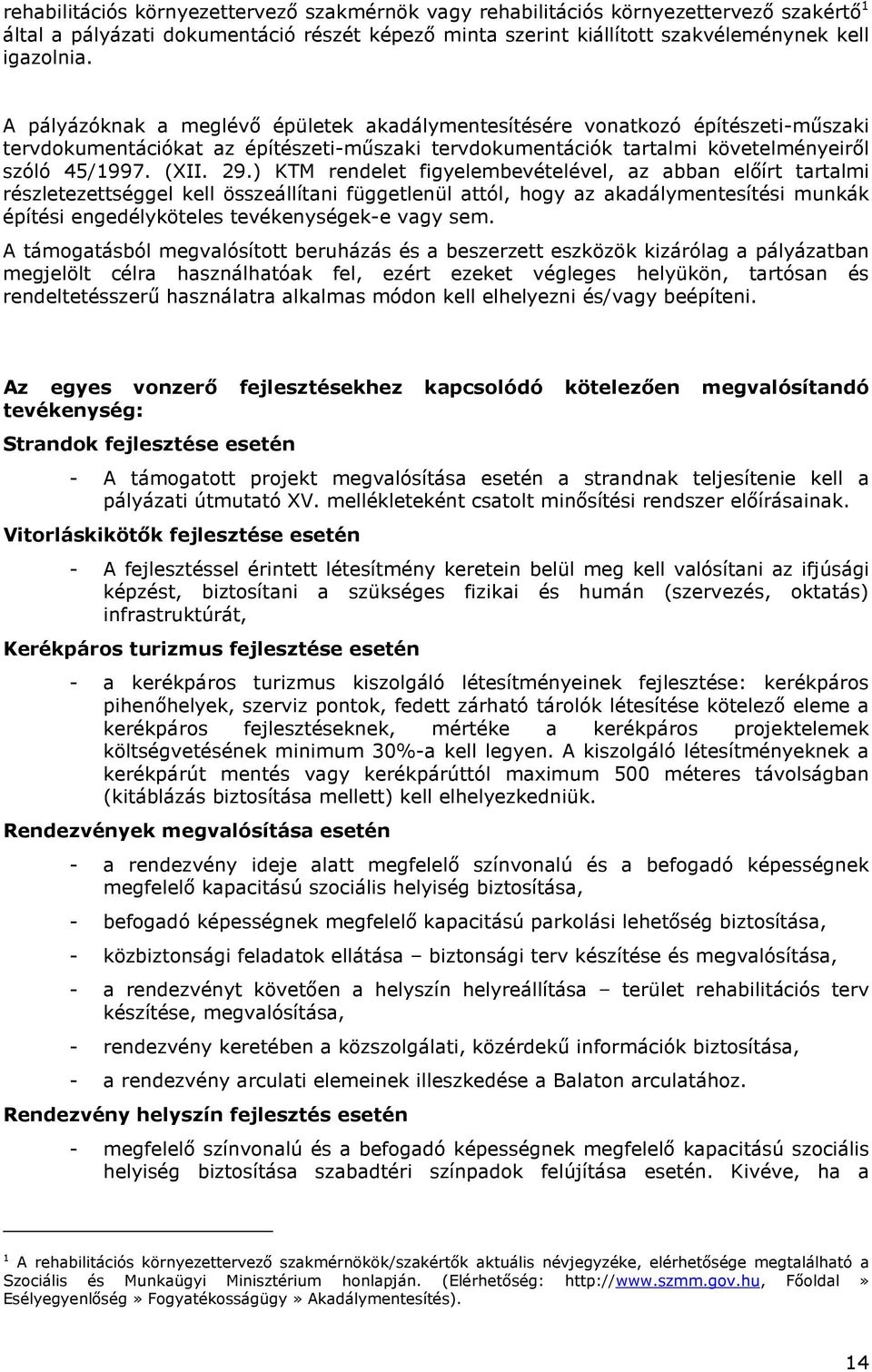 rehabilitációs környezettervező szakmérnök vagy rehabilitációs környezettervező szakértő$^1$ által a pályázati dokumentáció részét képező minta szerint kiállított szakvéleménynek kell igazolnia.

A pályázóknak a meglévő épületek akadálymentesítésére vonatkozó építészeti-műszaki tervdokumentációkat az építészeti-műszaki tervdokumentációk tartalmi követelményeiről szóló 45/1997. (XII. 29.) KTM rendelet figyelembevételével, az abban előírt tartalmi részletezettséggel kell összeállítani függetlenül attól, hogy az akadálymentesítési munkák építési engedélyköteles tevékenységek-e vagy sem.

A támogatásból megvalósított beruházás és a beszerzett eszközök kizárólag a pályázatban megjelölt célra használhatóak fel, ezért ezeket végleges helyükön, tartósan és rendeltetésszerű használatra alkalmas módon kell elhelyezni és/vagy beépíteni.

Az egyes vonzerő fejlesztésekhez kapcsolódó kötelezően megvalósítandó tevékenység:

Strandok fejlesztése esetén

- A támogatott projekt megvalósítása esetén a strandnak teljesítenie kell a pályázati útmutató XV. mellékleteként csatolt minősítési rendszer előírásainak.

Vitorláskikötők fejlesztése esetén

- A fejlesztéssel érintett létesítmény keretein belül meg kell valósítani az ifjúsági képzést, biztosítani a szükséges fizikai és humán (szervezés, oktatás) infrastruktúrát,

Kerékpáros turizmus fejlesztése esetén

- a kerékpáros turizmus kiszolgáló létesítményeinek fejlesztése: kerékpáros pihenőhelyek, szerviz pontok, fedett zárható tárolók létesítése kötelező eleme a kerékpáros fejlesztéseknek, mértéke a kerékpáros projektelemek költségvetésének minimum 30%-a kell legyen. A kiszolgáló létesítményeknek a kerékpárút mentés vagy kerékpárúttól maximum 500 méteres távolságban (kitáblázás biztosítása mellett) kell elhelyezkedniük.

Rendezvények megvalósítása esetén

- a rendezvény ideje alatt megfelelő színvonalú és a befogadó képességnek megfelelő kapacitású szociális helyiség biztosítása,
- befogadó képességnek megfelelő kapacitású parkolási lehetőség biztosítása,
- közbiztonsági feladatok ellátása – biztonsági terv készítése és megvalósítása,
- a rendezvényt követően a helyszín helyreállítása – terület rehabilitációs terv készítése, megvalósítása,
- rendezvény keretében a közszolgálati, közérdekű információk biztosítása,
- a rendezvény arculati elemeinek illeszkedése a Balaton arculatához.

Rendezvény helyszín fejlesztés esetén

- megfelelő színvonalú és a befogadó képességnek megfelelő kapacitású szociális helyiség biztosítása szabadtéri színpadok felújítása esetén. Kivéve, ha a

$^1$ A rehabilitációs környezettervező szakmérnökök/szakértők aktuális névjegyzéke, elérhetősége megtalálható a Szociális és Munkaügyi Minisztérium honlapján. (Elérhetőség: http://www.szmm.gov.hu, Főoldal » Esélyegyenlőség » Fogyatékosságügy » Akadálymentesítés).

14